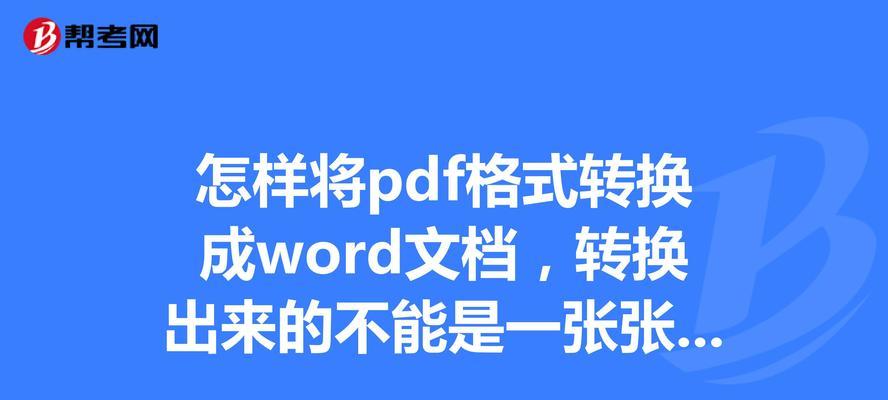 帮考网

怎样将pdf格式转换成word文档，转换出来的不能是一张张...